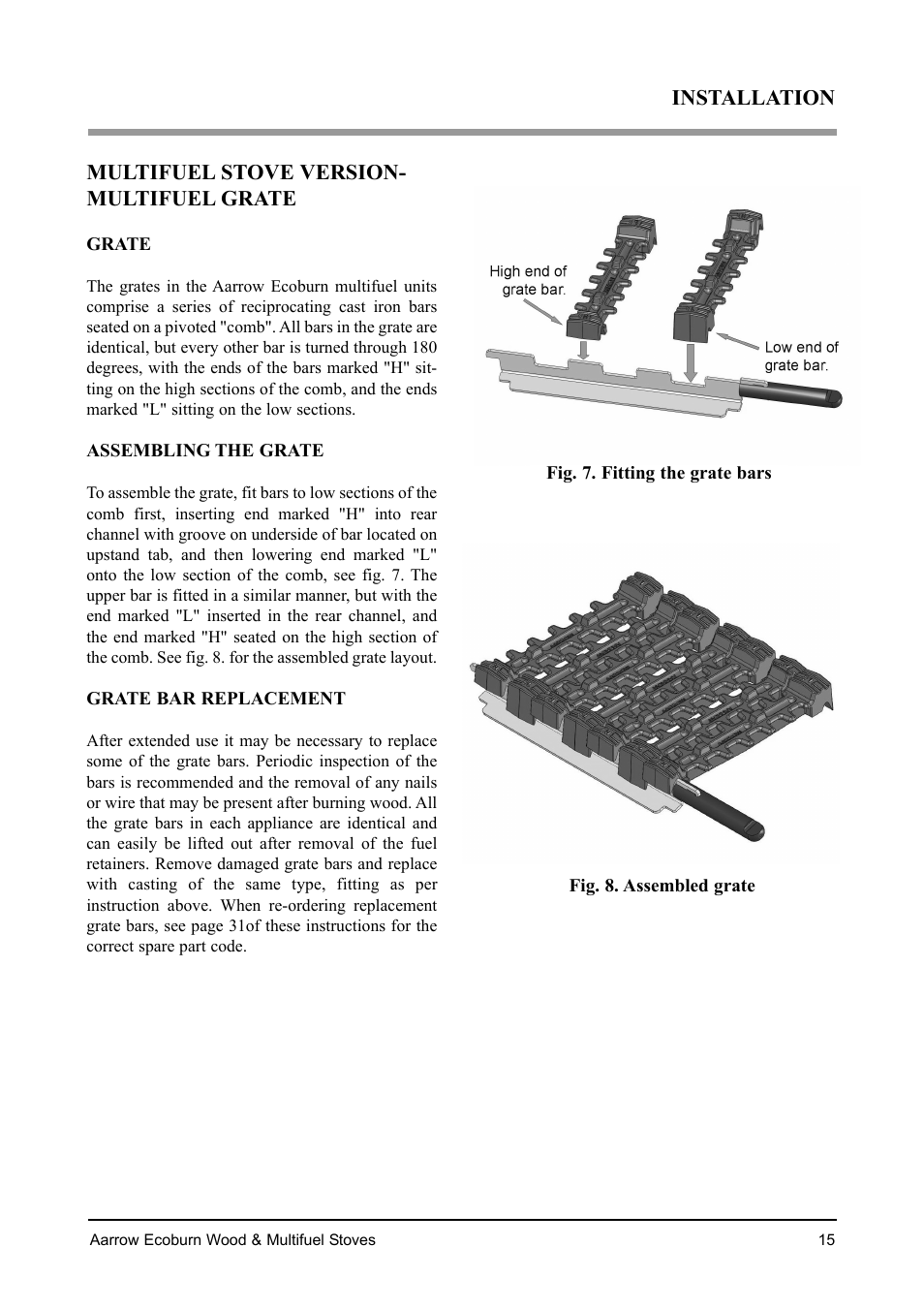 INSTALLATION

MULTIFUEL STOVE VERSION-
MULTIFUEL GRATE

GRATE

The grates in the Aarrow Ecoburn multifuel units comprise a series of reciprocating cast iron bars seated on a pivoted "comb". All bars in the grate are identical, but every other bar is turned through 180 degrees, with the ends of the bars marked "H" sitting on the high sections of the comb, and the ends marked "L" sitting on the low sections.

ASSEMBLING THE GRATE

To assemble the grate, fit bars to low sections of the comb first, inserting end marked "H" into rear channel with groove on underside of bar located on upstand tab, and then lowering end marked "L" onto the low section of the comb, see fig. 7. The upper bar is fitted in a similar manner, but with the end marked "L" inserted in the rear channel, and the end marked "H" seated on the high section of the comb. See fig. 8. for the assembled grate layout.

GRATE BAR REPLACEMENT

After extended use it may be necessary to replace some of the grate bars. Periodic inspection of the bars is recommended and the removal of any nails or wire that may be present after burning wood. All the grate bars in each appliance are identical and can easily be lifted out after removal of the fuel retainers. Remove damaged grate bars and replace with casting of the same type, fitting as per instruction above. When re-ordering replacement grate bars, see page 31of these instructions for the correct spare part code.

High end of grate bar.

Low end of grate bar.

Fig. 7. Fitting the grate bars

Fig. 8. Assembled grate

Aarrow Ecoburn Wood & Multifuel Stoves

15